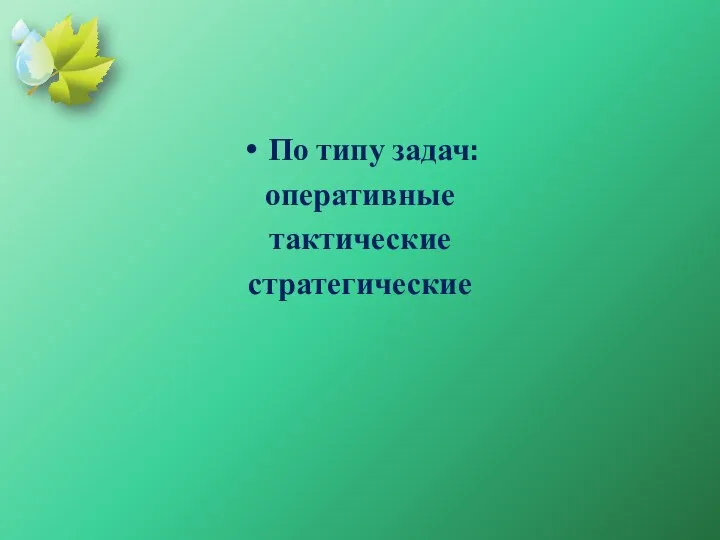 • По типу задач:
оперативные
тактические
стратегические